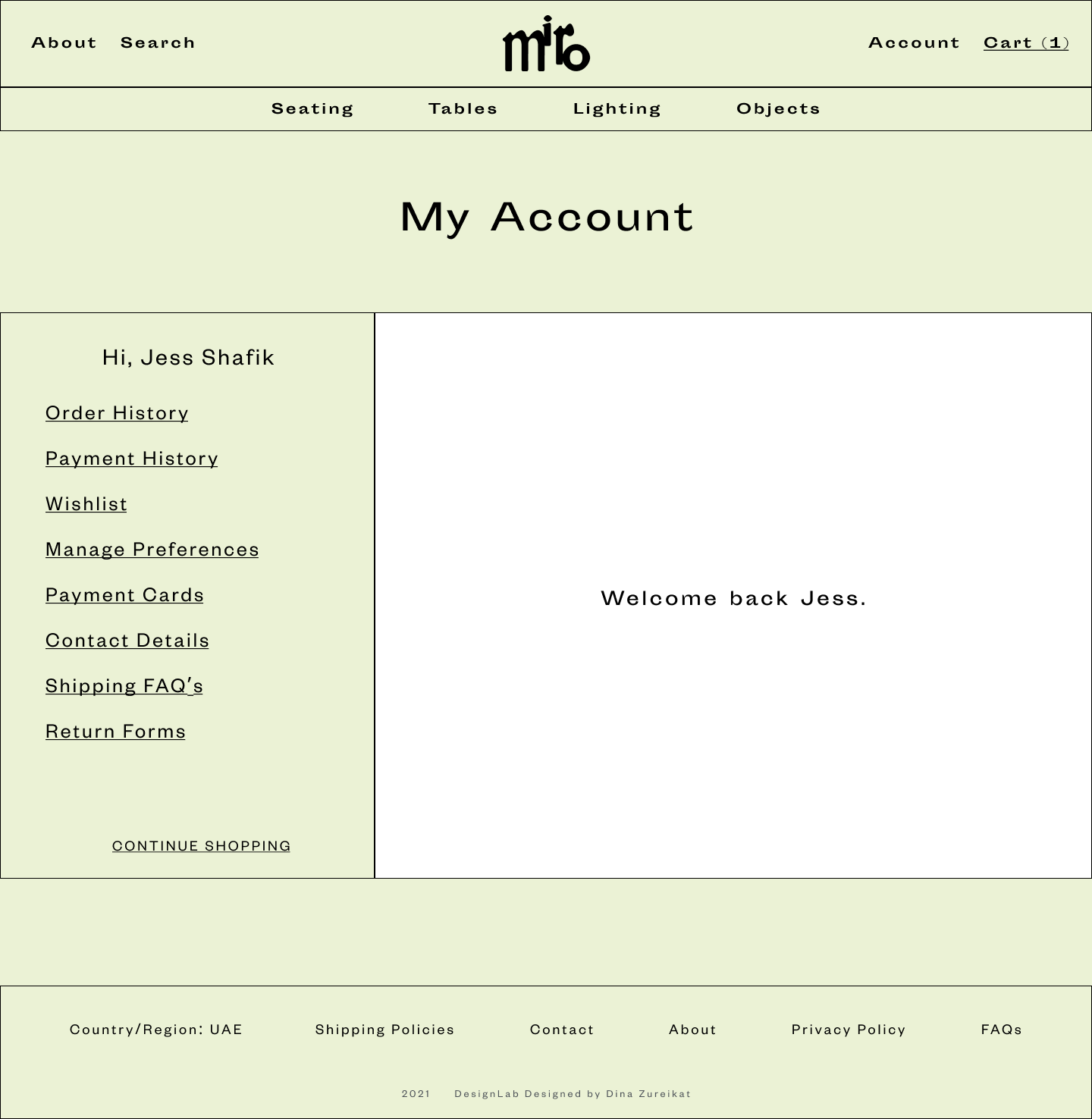 About Search

miro

Account Cart (1)

Seating Tables Lighting Objects

My Account

Hi, Jess Shafik

Order History

Payment History

Wishlist

Manage Preferences

Payment Cards

Contact Details

Shipping FAQ's

Return Forms

CONTINUE SHOPPING

Welcome back Jess.

Country/Region: UAE Shipping Policies Contact About Privacy Policy FAQs

2021 DesignLab Designed by Dina Zureikat